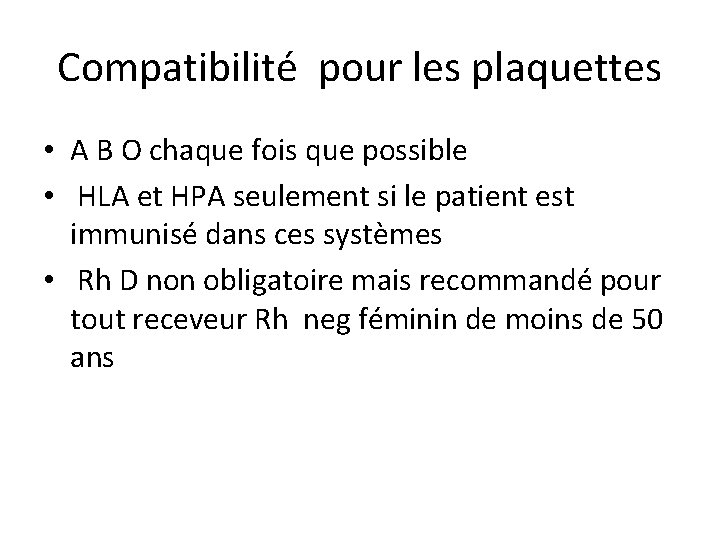 Compatibilité pour les plaquettes

• A B O chaque fois que possible
• HLA et HPA seulement si le patient est immunisé dans ces systèmes
• Rh D non obligatoire mais recommandé pour tout receveur Rh neg féminin de moins de 50 ans